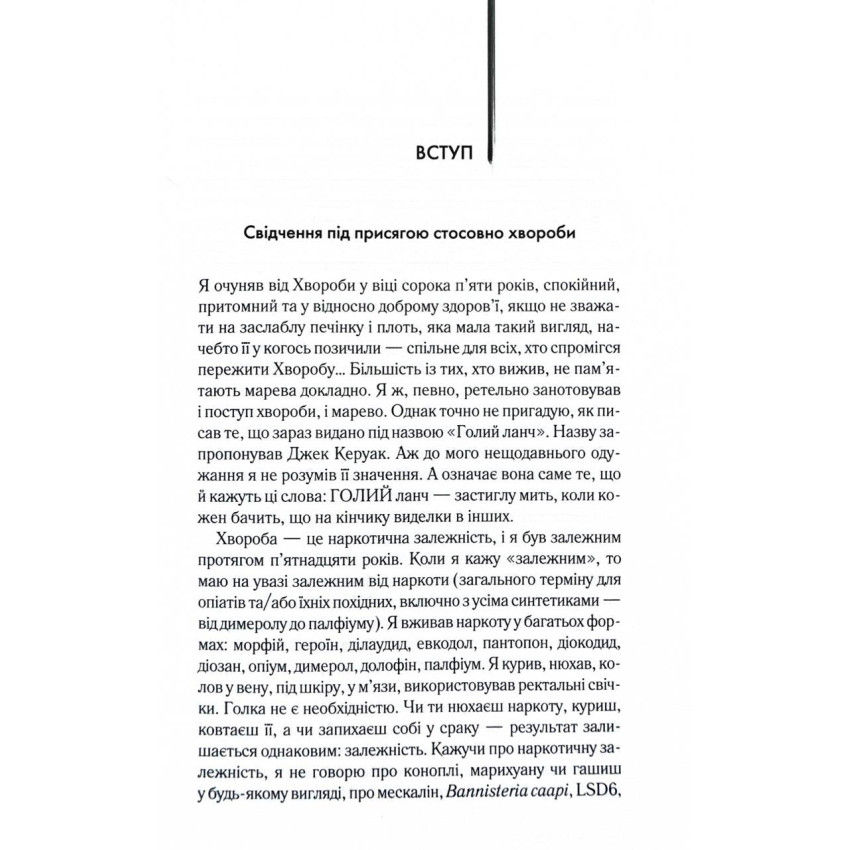 ВСТУП

Свідчення під присягою стосовно хвороби

Я очуняв від Хвороби у віці сорока п'яти років, спокійний, притомний та у відносно доброму здоров'ї, якщо не зважати на заслаблу печінку і плоть, яка мала такий вигляд, начебто її у когось позичили — спільне для всіх, хто спромігся пережити Хворобу... Більшість із тих, хто вижив, не пам'ятають марева докладно. Я ж, певно, ретельно занотовував і поступ хвороби, і марево. Однак точно не пригадую, як писав те, що зараз видано під назвою «Голий ланч». Назву запропонував Джек Керуак. Аж до мого нещодавнього одужання я не розумів її значення. А означає вона саме те, що й кажуть ці слова: ГОЛИЙ ланч — застиглу мить, коли кожен бачить, що на кінчику виделки в інших.

Хвороба — це наркотична залежність, і я був залежним протягом п'ятнадцяти років. Коли я кажу «залежним», то маю на увазі залежним від наркоти (загального терміну для опіатів та/або їхніх похідних, включно з усіма синтетиками — від димеролу до палфіуму). Я вживав наркоту у багатьох формах: морфій, героїн, ділаудид, евкодол, пантопон, діокодид, діозан, опіум, димерол, долофін, палфіум. Я курив, нюхав, колов у вену, під шкіру, у м'язи, використовував ректальні свічки. Голка не є необхідністю. Чи ти нюхаєш наркоту, куриш, ковтаєш її, а чи запихаєш собі у сраку — результат залишається однаковим: залежність. Кажучи про наркотичну залежність, я не говорю про коноплі, марихуану чи гашиш у будь-якому вигляді, про мескалін, Bannisteria caapi, LSD6,